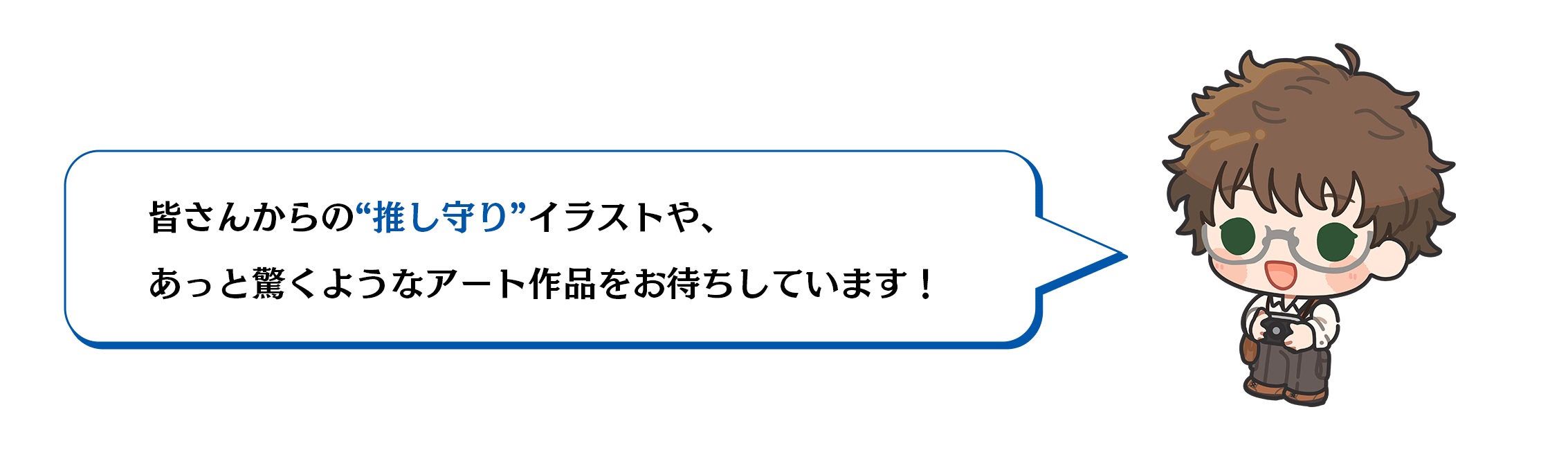 皆さんからの“推し守り”イラストや、

あっと驚くようなアート作品をお待ちしています！